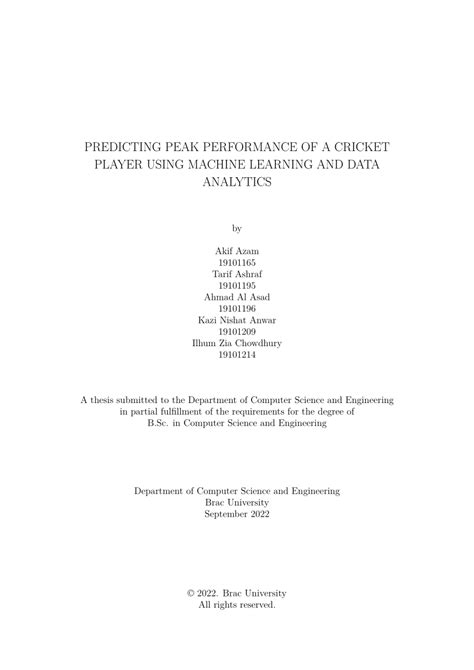 PREDICTING PEAK PERFORMANCE OF A CRICKET PLAYER USING MACHINE LEARNING AND DATA ANALYTICS

by

Akif Azam
19101165
Tarif Ashraf
19101195
Ahmad Al Asad
19101196
Kazi Nishat Anwar
19101209
Ilhum Zia Chowdhury
19101214

A thesis submitted to the Department of Computer Science and Engineering in partial fulfillment of the requirements for the degree of B.Sc. in Computer Science and Engineering

Department of Computer Science and Engineering
Brac University
September 2022

© 2022. Brac University
All rights reserved.